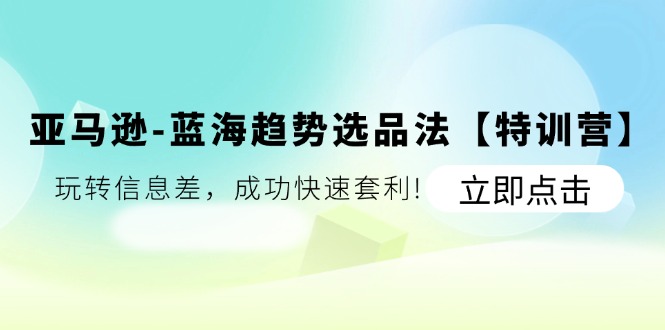 亚马逊-蓝海趋势选品法【特训营】

玩转信息差，成功快速套利！

立即点击